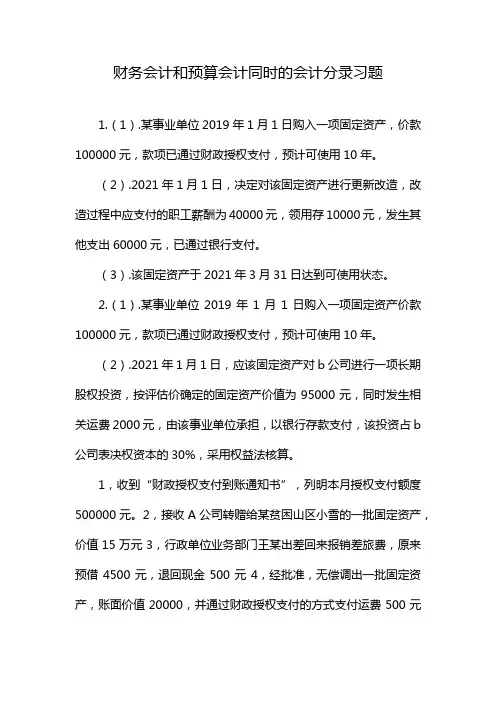 财务会计和预算会计同时的会计分录习题

1.（1）.某事业单位 2019 年 1 月 1 日购入一项固定资产，价款 100000 元，款项已通过财政授权支付，预计可使用 10 年。

（2）.2021 年 1 月 1 日，决定对该固定资产进行更新改造，改造过程中应支付的职工薪酬为 40000 元，领用存 10000 元，发生其他支出 60000 元，已通过银行支付。

（3）.该固定资产于 2021 年 3 月 31 日达到可使用状态。

2.（1）.某事业单位 2019 年 1 月 1 日购入一项固定资产价款 100000 元，款项已通过财政授权支付，预计可使用 10 年。

（2）.2021 年 1 月 1 日，应该固定资产对 b 公司进行一项长期股权投资，按评估价确定的固定资产价值为 95000 元，同时发生相关运费 2000 元，由该事业单位承担，以银行存款支付，该投资占 b 公司表决权资本的 30%，采用权益法核算。

1，收到“财政授权支付到账通知书”，列明本月授权支付额度 500000 元。2，接收 A 公司转赠给某贫困山区小雪的一批固定资产，价值 15 万元 3，行政单位业务部门王某出差回来报销差旅费，原来预借 4500 元，退回现金 500 元 4，经批准，无偿调出一批固定资产，账面价值 20000，并通过财政授权支付的方式支付运费 500 元